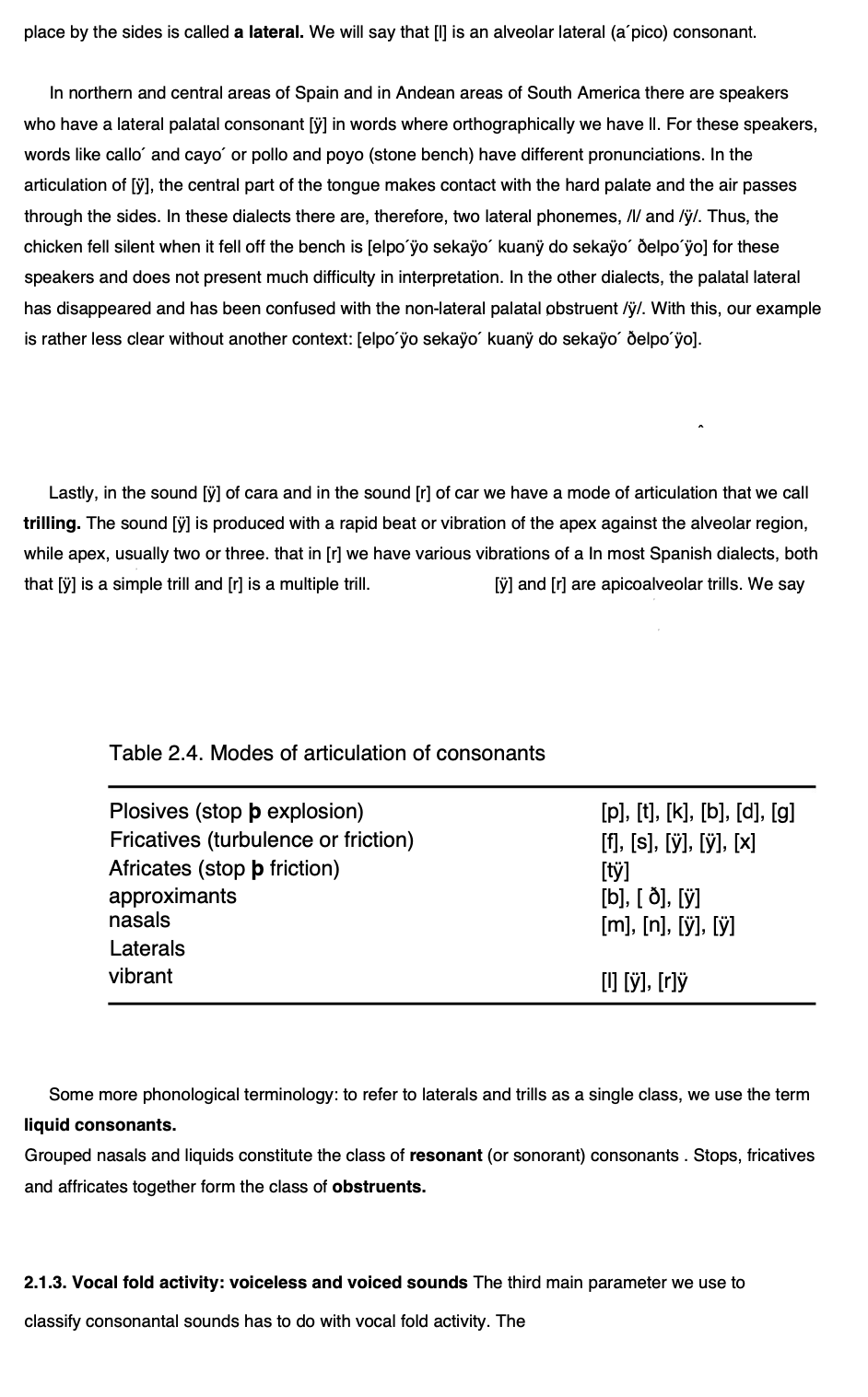 place by the sides is called **a lateral.** We will say that [l] is an alveolar lateral (a´pico) consonant.

In northern and central areas of Spain and in Andean areas of South America there are speakers who have a lateral palatal consonant [ÿ] in words where orthographically we have ll. For these speakers, words like callo´ and cayo´ or pollo and poyo (stone bench) have different pronunciations. In the articulation of [ÿ], the central part of the tongue makes contact with the hard palate and the air passes through the sides. In these dialects there are, therefore, two lateral phonemes, /l/ and /ÿ/. Thus, the chicken fell silent when it fell off the bench is [elpo´ÿo sekaÿo´ kuanÿ do sekaÿo´ ðelpo´ÿo] for these speakers and does not present much difficulty in interpretation. In the other dialects, the palatal lateral has disappeared and has been confused with the non-lateral palatal obstruent /ÿ/. With this, our example is rather less clear without another context: [elpo´ÿo sekaÿo´ kuanÿ do sekaÿo´ ðelpo´ÿo].

Lastly, in the sound [ÿ] of cara and in the sound [r] of car we have a mode of articulation that we call **trilling.** The sound [ÿ] is produced with a rapid beat or vibration of the apex against the alveolar region, while apex, usually two or three. that in [r] we have various vibrations of a In most Spanish dialects, both that [ÿ] is a simple trill and [r] is a multiple trill. [ÿ] and [r] are apicoalveolar trills. We say

Table 2.4. Modes of articulation of consonants

| | |
|---|---|
| Plosives (stop þ explosion) | [p], [t], [k], [b], [d], [g] |
| Fricatives (turbulence or friction) | [f], [s], [ÿ], [ÿ], [x] |
| Africates (stop þ friction) | [tÿ] |
| approximants | [b], [ ð], [ÿ] |
| nasals | [m], [n], [ÿ], [ÿ] |
| Laterals | |
| vibrant | [l] [ÿ], [r]ÿ |

Some more phonological terminology: to refer to laterals and trills as a single class, we use the term **liquid consonants.**
Grouped nasals and liquids constitute the class of **resonant** (or sonorant) consonants . Stops, fricatives and affricates together form the class of **obstruents.**

**2.1.3. Vocal fold activity: voiceless and voiced sounds** The third main parameter we use to classify consonantal sounds has to do with vocal fold activity. The